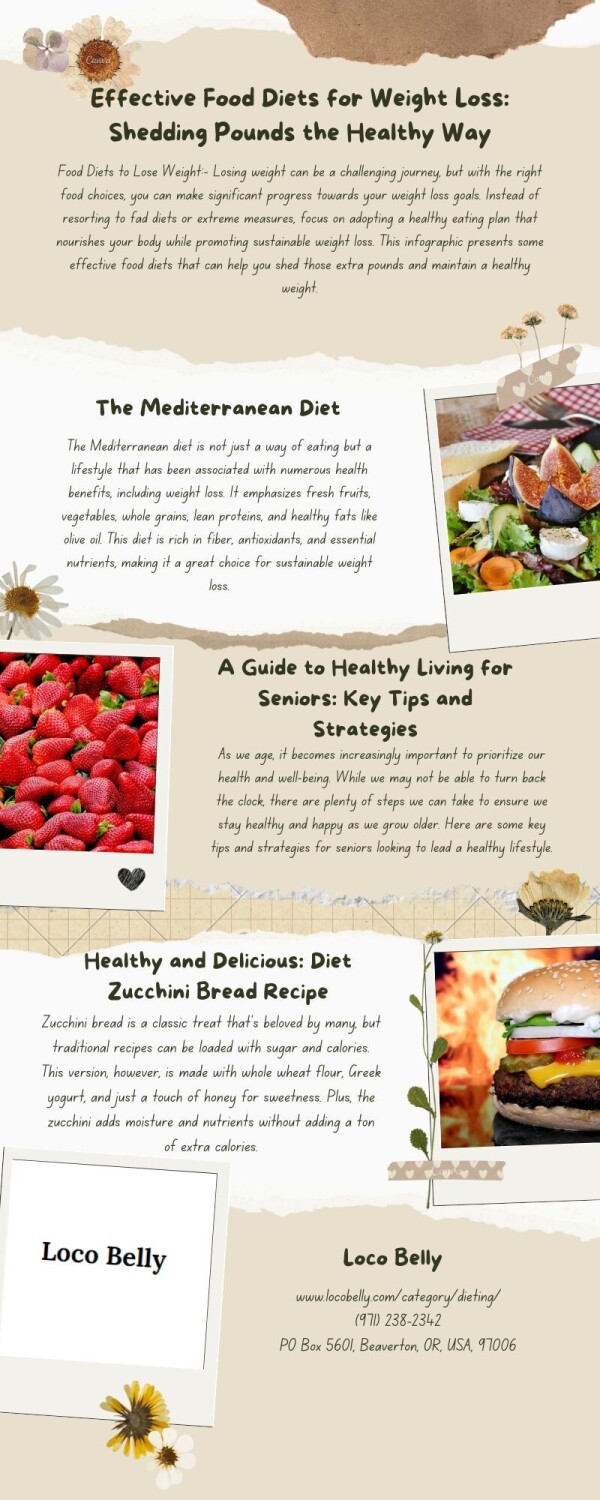 Canva

Effective Food Diets for Weight Loss: Shedding Pounds the Healthy Way

Food Diets to Lose Weight:- Losing weight can be a challenging journey, but with the right food choices, you can make significant progress towards your weight loss goals. Instead of resorting to fad diets or extreme measures, focus on adopting a healthy eating plan that nourishes your body while promoting sustainable weight loss. This infographic presents some effective food diets that can help you shed those extra pounds and maintain a healthy weight.

The Mediterranean Diet

The Mediterranean diet is not just a way of eating but a lifestyle that has been associated with numerous health benefits, including weight loss. It emphasizes fresh fruits, vegetables, whole grains, lean proteins, and healthy fats like olive oil. This diet is rich in fiber, antioxidants, and essential nutrients, making it a great choice for sustainable weight loss.

A Guide to Healthy Living for Seniors: Key Tips and Strategies

As we age, it becomes increasingly important to prioritize our health and well-being. While we may not be able to turn back the clock, there are plenty of steps we can take to ensure we stay healthy and happy as we grow older. Here are some key tips and strategies for seniors looking to lead a healthy lifestyle.

Healthy and Delicious: Diet Zucchini Bread Recipe

Zucchini bread is a classic treat that's beloved by many, but traditional recipes can be loaded with sugar and calories. This version, however, is made with whole wheat flour, Greek yogurt, and just a touch of honey for sweetness. Plus, the zucchini adds moisture and nutrients without adding a ton of extra calories.

Loco Belly

Loco Belly

www.locobelly.com/category/dieting/
(971) 238-2342
PO Box 5601, Beaverton, OR, USA, 97006